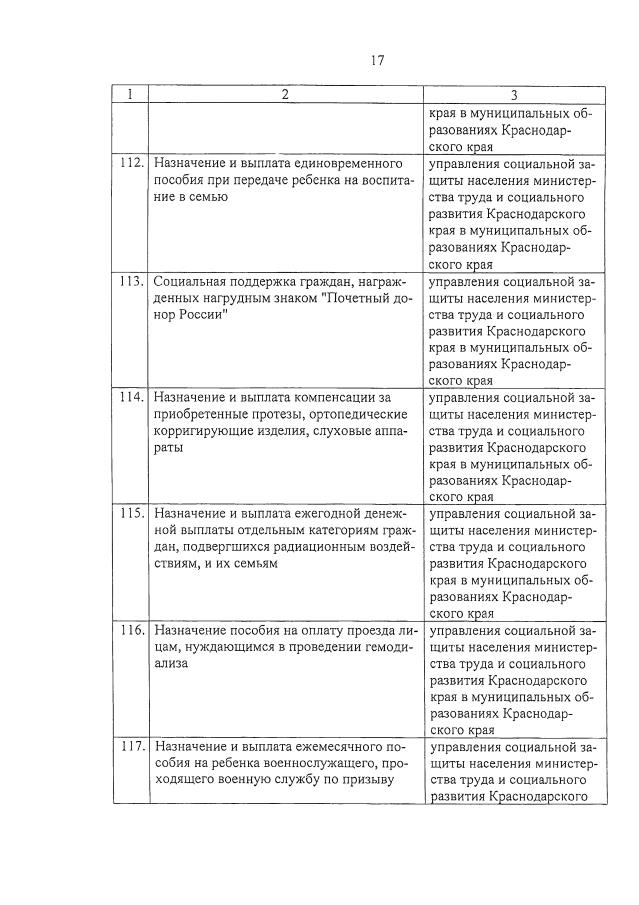 17

| 1 | 2 | 3 |
|---|---|---|
| | | края в муниципальных образованиях Краснодарского края |
| 112. | Назначение и выплата единовременного пособия при передаче ребенка на воспитание в семью | управления социальной защиты населения министерства труда и социального развития Краснодарского края в муниципальных образованиях Краснодарского края |
| 113. | Социальная поддержка граждан, награжденных нагрудным знаком "Почетный донор России" | управления социальной защиты населения министерства труда и социального развития Краснодарского края в муниципальных образованиях Краснодарского края |
| 114. | Назначение и выплата компенсации за приобретенные протезы, ортопедические корригирующие изделия, слуховые аппараты | управления социальной защиты населения министерства труда и социального развития Краснодарского края в муниципальных образованиях Краснодарского края |
| 115. | Назначение и выплата ежегодной денежной выплаты отдельным категориям граждан, подвергшихся радиационным воздействиям, и их семьям | управления социальной защиты населения министерства труда и социального развития Краснодарского края в муниципальных образованиях Краснодарского края |
| 116. | Назначение пособия на оплату проезда лицам, нуждающимся в проведении гемодиализа | управления социальной защиты населения министерства труда и социального развития Краснодарского края в муниципальных образованиях Краснодарского края |
| 117. | Назначение и выплата ежемесячного пособия на ребенка военнослужащего, проходящего военную службу по призыву | управления социальной защиты населения министерства труда и социального развития Краснодарского |